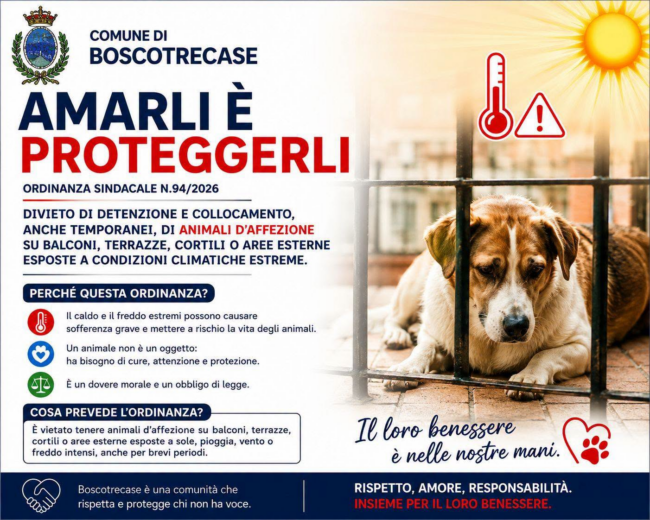 COMUNE DI
BOSCOTRECASE

AMARLI È
PROTEGGERLI

ORDINANZA SINDACALE N.94/2026

DIVIETO DI DETENZIONE E COLLOCAMENTO, ANCHE TEMPORANEI, DI ANIMALI D'AFFEZIONE SU BALCONI, TERRAZZE, CORTILI O AREE ESTERNE ESPOSTE A CONDIZIONI CLIMATICHE ESTREME.

PERCHÉ QUESTA ORDINANZA?

Il caldo e il freddo estremi possono causare sofferenza grave e mettere a rischio la vita degli animali.

Un animale non è un oggetto: ha bisogno di cure, attenzione e protezione.

È un dovere morale e un obbligo di legge.

COSA PREVEDE L'ORDINANZA?

È vietato tenere animali d'affezione su balconi, terrazze, cortili o aree esterne esposte a sole, pioggia, vento o freddo intensi, anche per brevi periodi.

Il loro benessere è nelle nostre mani.

Boscotrecase è una comunità che rispetta e protegge chi non ha voce.

RISPETTO, AMORE, RESPONSABILITÀ.
INSIEME PER IL LORO BENESSERE.